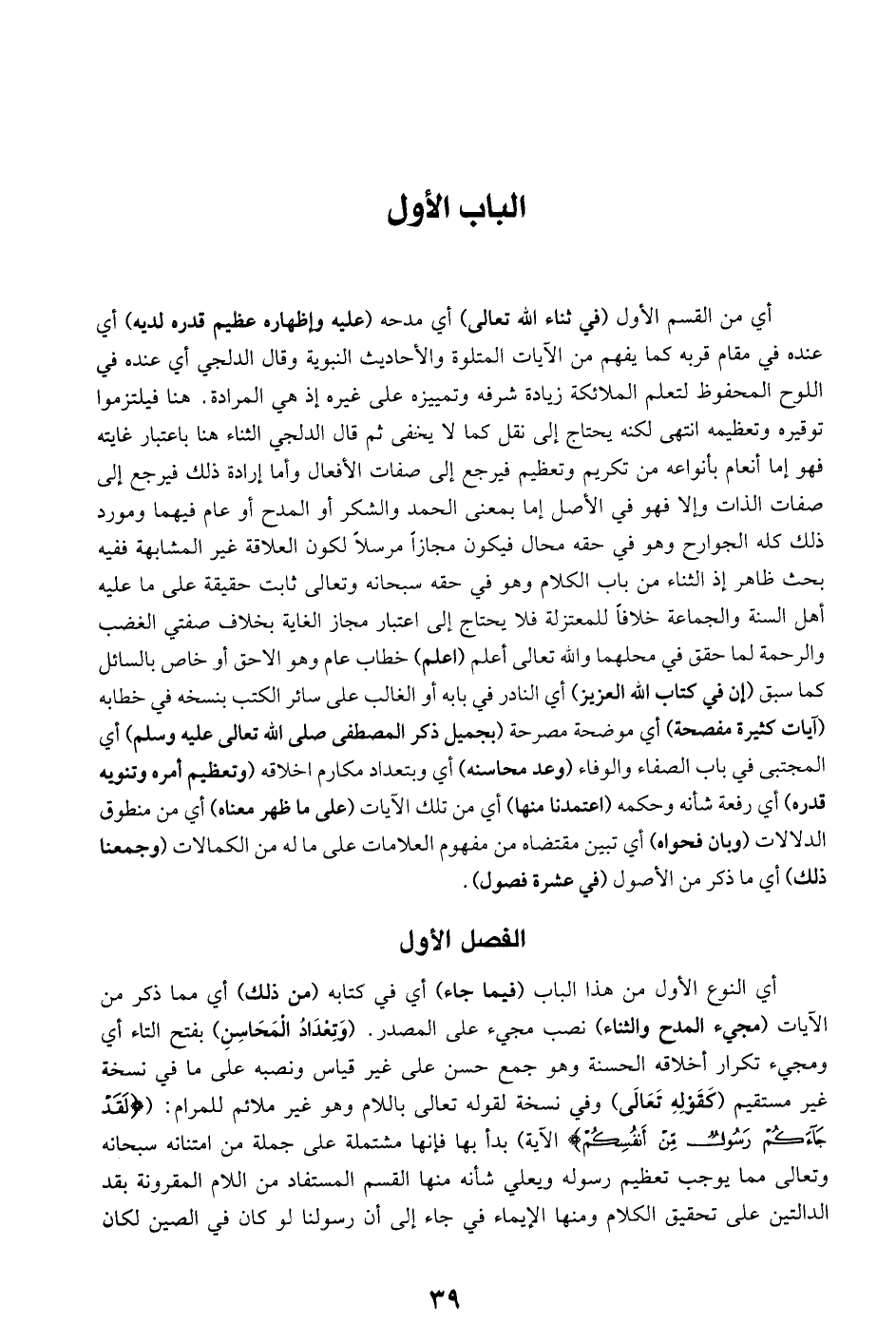 الباب الأول

أي من القسم الأول (في ثناء الله تعالى) أي مدحه (عليه وإظهاره عظيم قدره لديه) أي عنده في مقام قربه كما يفهم من الآيات المتلوة والأحاديث النبوية وقال الدلجي أي عنده في اللوح المحفوظ لتعلم الملائكة زيادة شرفه وتمييزه على غيره إذ هي المرادة. هنا فيلتزموا توقيره وتعظيمه انتهى لكنه يحتاج إلى نقل كما لا يخفى ثم قال الدلجي الثناء هنا باعتبار غايته فهو إما أنعام بأنواعه من تكريم وتعظيم فيرجع إلى صفات الأفعال وأما إرادة ذلك فيرجع إلى صفات الذات وإلا فهو في الأصل إما بمعنى الحمد والشكر أو المدح أو عام فيهما ومورد ذلك كله الجوارح وهو في حقه محال فيكون مجازاً مرسلاً لكون العلاقة غير المشابهة ففيه بحث ظاهر إذ الثناء من باب الكلام وهو في حقه سبحانه وتعالى ثابت حقيقة على ما عليه أهل السنة والجماعة خلافاً للمعتزلة فلا يحتاج إلى اعتبار مجاز الغاية بخلاف صفتي الغضب والرحمة لما حقق في محلهما والله تعالى أعلم (اعلم) خطاب عام وهو الاحق أو خاص بالسائل كما سبق (إن في كتاب الله العزيز) أي النادر في بابه أو الغالب على سائر الكتب بنسخه في خطابه (آيات كثيرة مفصحة) أي موضحة مصرحة (بجميل ذكر المصطفى صلى الله تعالى عليه وسلم) أي المجتبى في باب الصفاء والوفاء (وعد محاسنه) أي وبتعداد مكارم اخلاقه (وتعظيم أمره وتنويه قدره) أي رفعة شأنه وحكمه (اعتمدنا منها) أي من تلك الآيات (على ما ظهر معناه) أي من منطوق الدلالات (وبان فحواه) أي تبين مقتضاه من مفهوم العلامات على ما له من الكمالات (وجمعنا ذلك) أي ما ذكر من الأصول (في عشرة فصول).

الفصل الأول

أي النوع الأول من هذا الباب (فيما جاء) أي في كتابه (من ذلك) أي مما ذكر من الآيات (مجيء المدح والثناء) نصب مجيء على المصدر. (وَتِعْدَادُ الْمَحَاسِنِ) بفتح التاء أي ومجيء تكرار أخلاقه الحسنة وهو جمع حسن على غير قياس ونصبه على ما في نسخة غير مستقيم (كَقَوْلِهِ تَعَالَى) وفي نسخة لقوله تعالى باللام وهو غير ملائم للمرام: (﴿لَقَدْ جَآءَكُمْ رَسُولٌ مِّنْ أَنفُسِكُمْ﴾ الآية) بدأ بها فإنها مشتملة على جملة من امتنانه سبحانه وتعالى مما يوجب تعظيم رسوله ويعلي شأنه منها القسم المستفاد من اللام المقرونة بقد الدالتين على تحقيق الكلام ومنها الإيماء في جاء إلى أن رسولنا لو كان في الصين لكان

٣٩